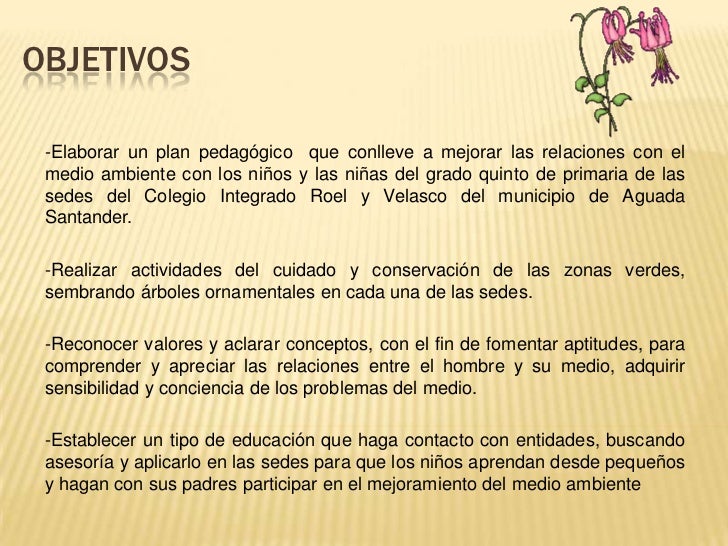 OBJETIVOS

-Elaborar un plan pedagógico que conlleve a mejorar las relaciones con el medio ambiente con los niños y las niñas del grado quinto de primaria de las sedes del Colegio Integrado Roel y Velasco del municipio de Aguada Santander.

-Realizar actividades del cuidado y conservación de las zonas verdes, sembrando árboles ornamentales en cada una de las sedes.

-Reconocer valores y aclarar conceptos, con el fin de fomentar aptitudes, para comprender y apreciar las relaciones entre el hombre y su medio, adquirir sensibilidad y conciencia de los problemas del medio.

-Establecer un tipo de educación que haga contacto con entidades, buscando asesoría y aplicarlo en las sedes para que los niños aprendan desde pequeños y hagan con sus padres participar en el mejoramiento del medio ambiente